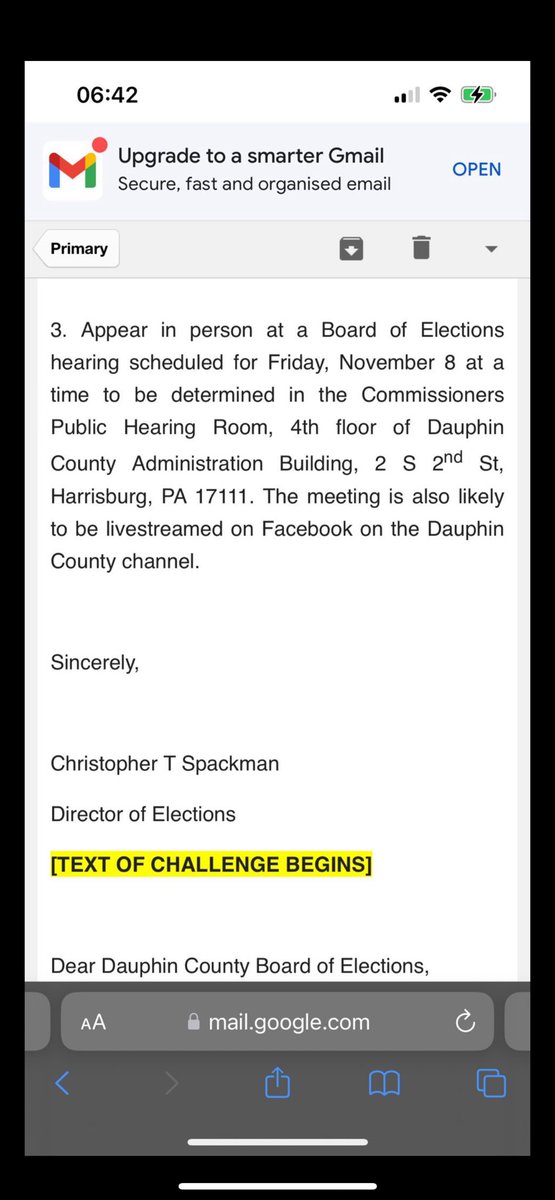 06:42

Upgrade to a smarter Gmail
Secure, fast and organised email

OPEN

Primary

3. Appear in person at a Board of Elections hearing scheduled for Friday, November 8 at a time to be determined in the Commissioners Public Hearing Room, 4th floor of Dauphin County Administration Building, 2 S 2$^{nd}$ St, Harrisburg, PA 17111. The meeting is also likely to be livestreamed on Facebook on the Dauphin County channel.

Sincerely,

Christopher T Spackman

Director of Elections

[TEXT OF CHALLENGE BEGINS]

Dear Dauphin County Board of Elections,

AA mail.google.com